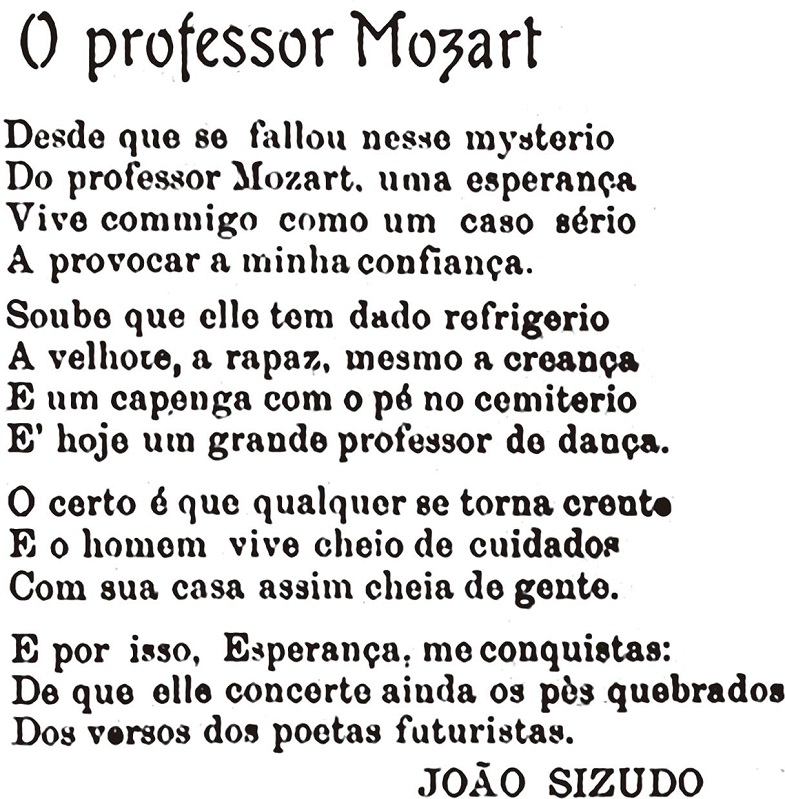 O professor Mozart

Desde que se fallou nesse mysterio
Do professor Mozart, uma esperança
Vive commigo como um caso sério
A provocar a minha confiança.

Soube que elle tem dado refrigerio
A velhote, a rapaz, mesmo a creança
E um capenga com o pé no cemiterio
E' hoje um grande professor de dança.

O certo é que qualquer se torna crente
E o homem vive cheio de cuidados
Com sua casa assim cheia de gente.

E por isso, Esperança, me conquistas:
De que elle concerte ainda os pès quebrados
Dos versos dos poetas futuristas.

JOÃO SIZUDO